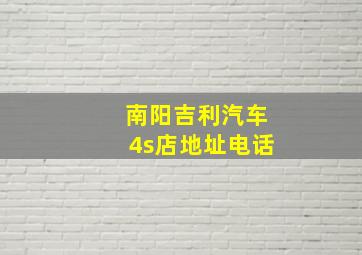 南阳吉利汽车
4s店地址电话